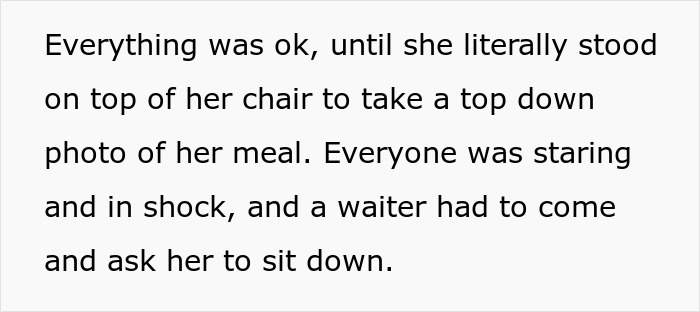 Everything was ok, until she literally stood on top of her chair to take a top down photo of her meal. Everyone was staring and in shock, and a waiter had to come and ask her to sit down.